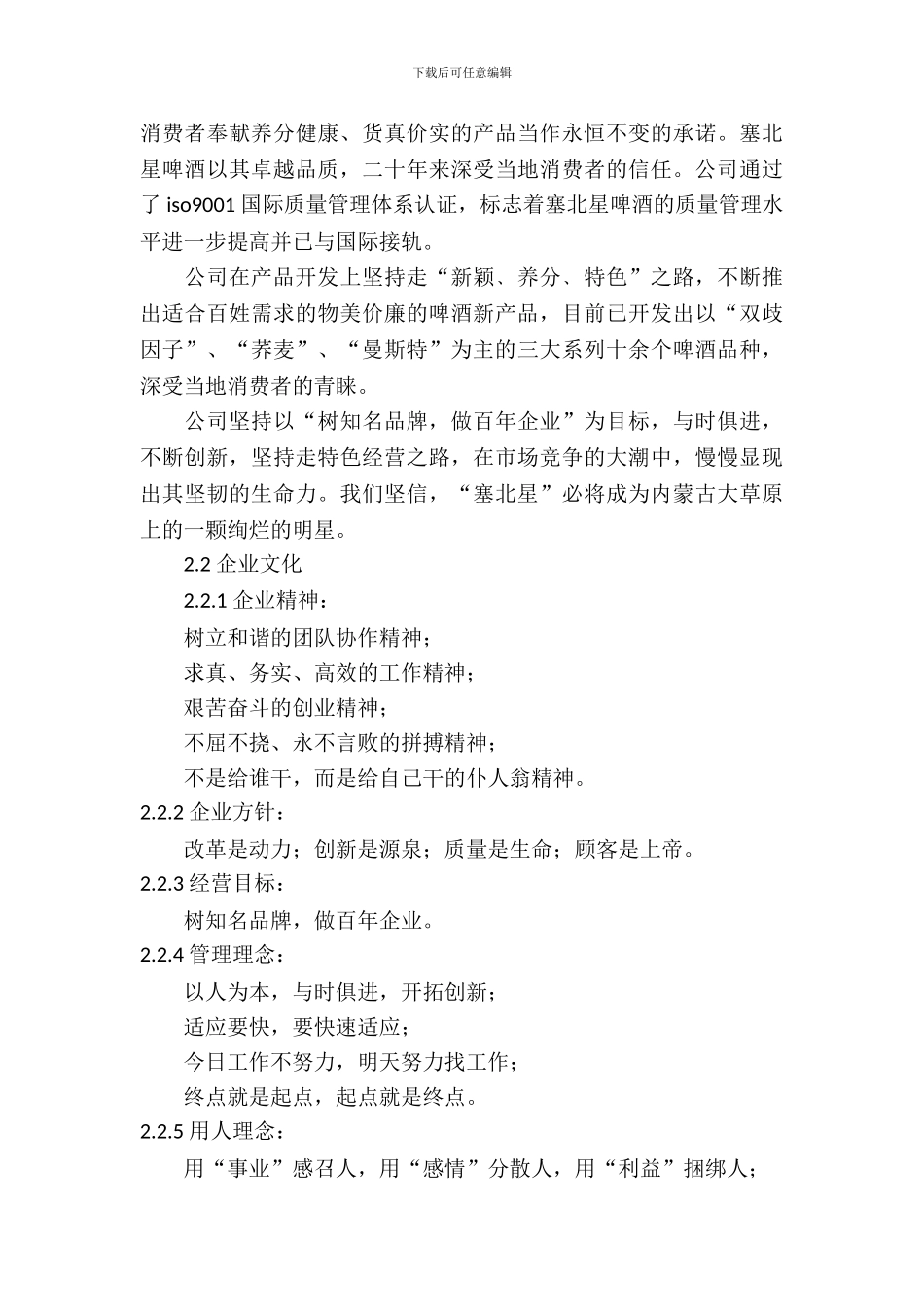 下载后可任意编辑

消费者奉献养分健康、货真价实的产品当作永恒不变的承诺。塞北星啤酒以其卓越品质，二十年来深受当地消费者的信任。公司通过了 iso9001 国际质量管理体系认证，标志着塞北星啤酒的质量管理水平进一步提高并已与国际接轨。

公司在产品开发上坚持走“新颖、养分、特色”之路，不断推出适合百姓需求的物美价廉的啤酒新产品，目前已开发出以“双歧因子”、“荞麦”、“曼斯特”为主的三大系列十余个啤酒品种，深受当地消费者的青睐。

公司坚持以“树知名品牌，做百年企业”为目标，与时俱进，不断创新，坚持走特色经营之路，在市场竞争的大潮中，慢慢显现出其坚韧的生命力。我们坚信，“塞北星”必将成为内蒙古大草原上的一颗绚烂的明星。

2.2 企业文化

2.2.1 企业精神：

树立和谐的团队协作精神；

求真、务实、高效的工作精神；

艰苦奋斗的创业精神；

不屈不挠、永不言败的拼搏精神；

不是给谁干，而是给自己干的仆人翁精神。

2.2.2 企业方针：

改革是动力；创新是源泉；质量是生命；顾客是上帝。

2.2.3 经营目标：

树知名品牌，做百年企业。

2.2.4 管理理念：

以人为本，与时俱进，开拓创新；

适应要快，要快速适应；

今日工作不努力，明天努力找工作；

终点就是起点，起点就是终点。

2.2.5 用人理念：

用“事业”感召人，用“感情”分散人，用“利益”捆绑人；